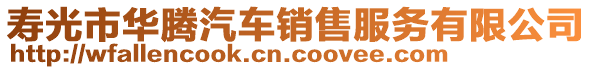 寿光市华腾汽车销售服务有限公司
http://wfallencook.cn.coovee.com